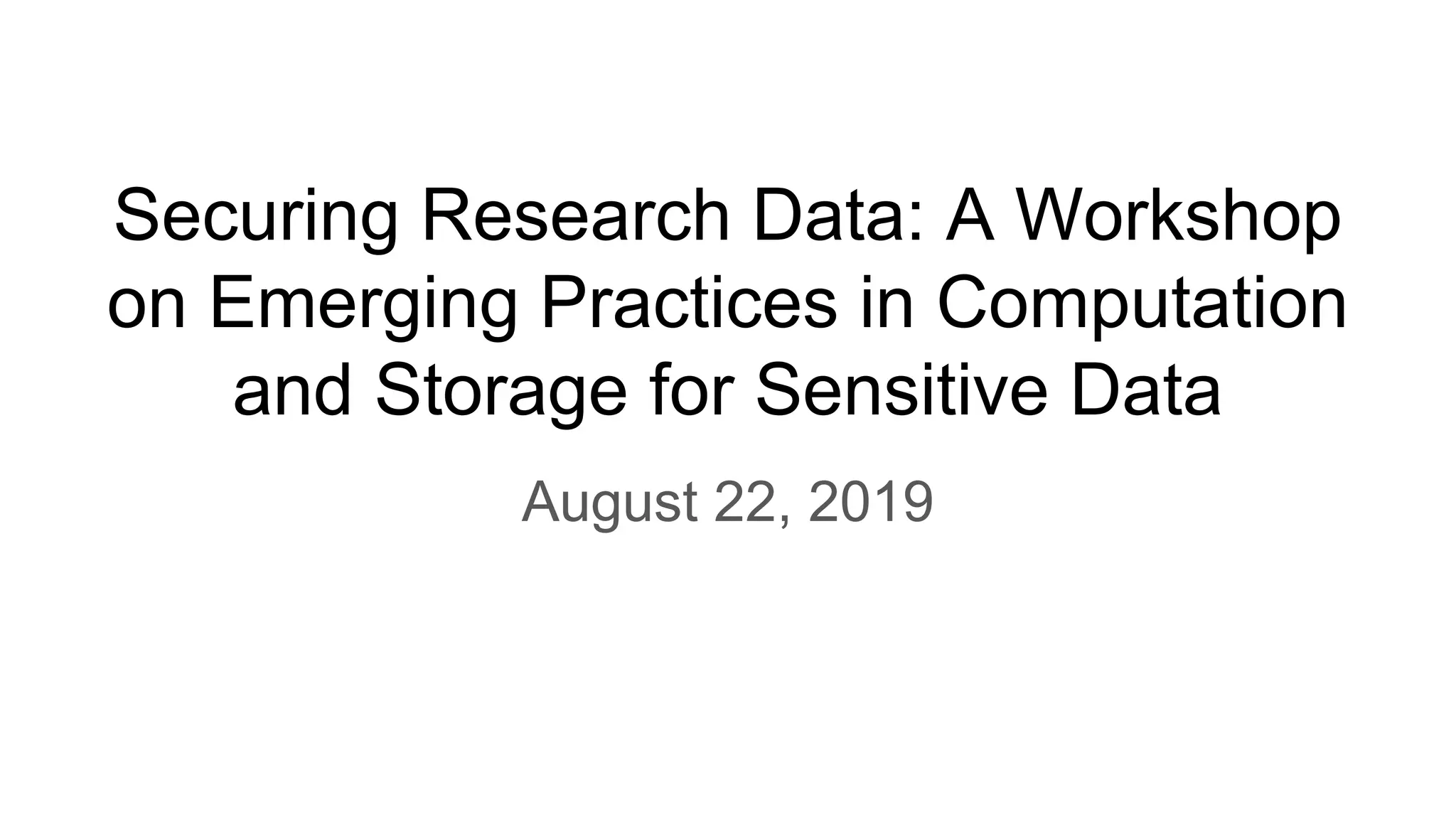 Securing Research Data: A Workshop on Emerging Practices in Computation and Storage for Sensitive Data

August 22, 2019